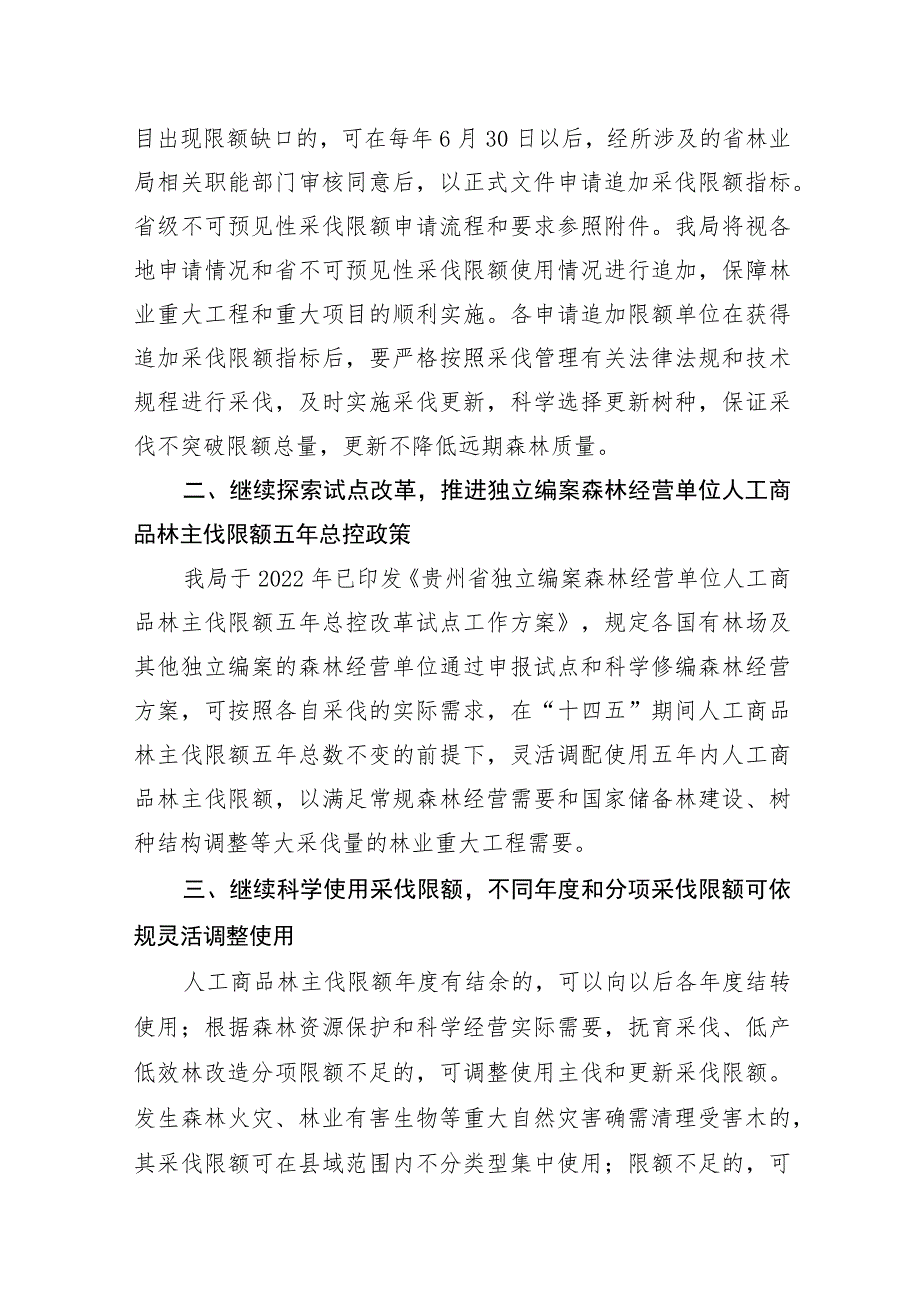 目出现限额缺口的，可在每年6月30日以后，经所涉及的省林业局相关职能部门审核同意后，以正式文件申请追加采伐限额指标。省级不可预见性采伐限额申请流程和要求参照附件。我局将视各地申请情况和省不可预见性采伐限额使用情况进行追加，保障林业重大工程和重大项目的顺利实施。各申请追加限额单位在获得追加采伐限额指标后，要严格按照采伐管理有关法律法规和技术规程进行采伐，及时实施采伐更新，科学选择更新树种，保证采伐不突破限额总量，更新不降低远期森林质量。

二、继续探索试点改革，推进独立编案森林经营单位人工商品林主伐限额五年总控政策

我局于2022年已印发《贵州省独立编案森林经营单位人工商品林主伐限额五年总控改革试点工作方案》，规定各国有林场及其他独立编案的森林经营单位通过申报试点和科学修编森林经营方案，可按照各自采伐的实际需求，在“十四五”期间人工商品林主伐限额五年总数不变的前提下，灵活调配使用五年内人工商品林主伐限额，以满足常规森林经营需要和国家储备林建设、树种结构调整等大采伐量的林业重大工程需要。

三、继续科学使用采伐限额，不同年度和分项采伐限额可依规灵活调整使用

人工商品林主伐限额年度有结余的，可以向以后各年度结转使用；根据森林资源保护和科学经营实际需要，抚育采伐、低产低效林改造分项限额不足的，可调整使用主伐和更新采伐限额。发生森林火灾、林业有害生物等重大自然灾害确需清理受害木的，其采伐限额可在县域范围内不分类型集中使用；限额不足的，可